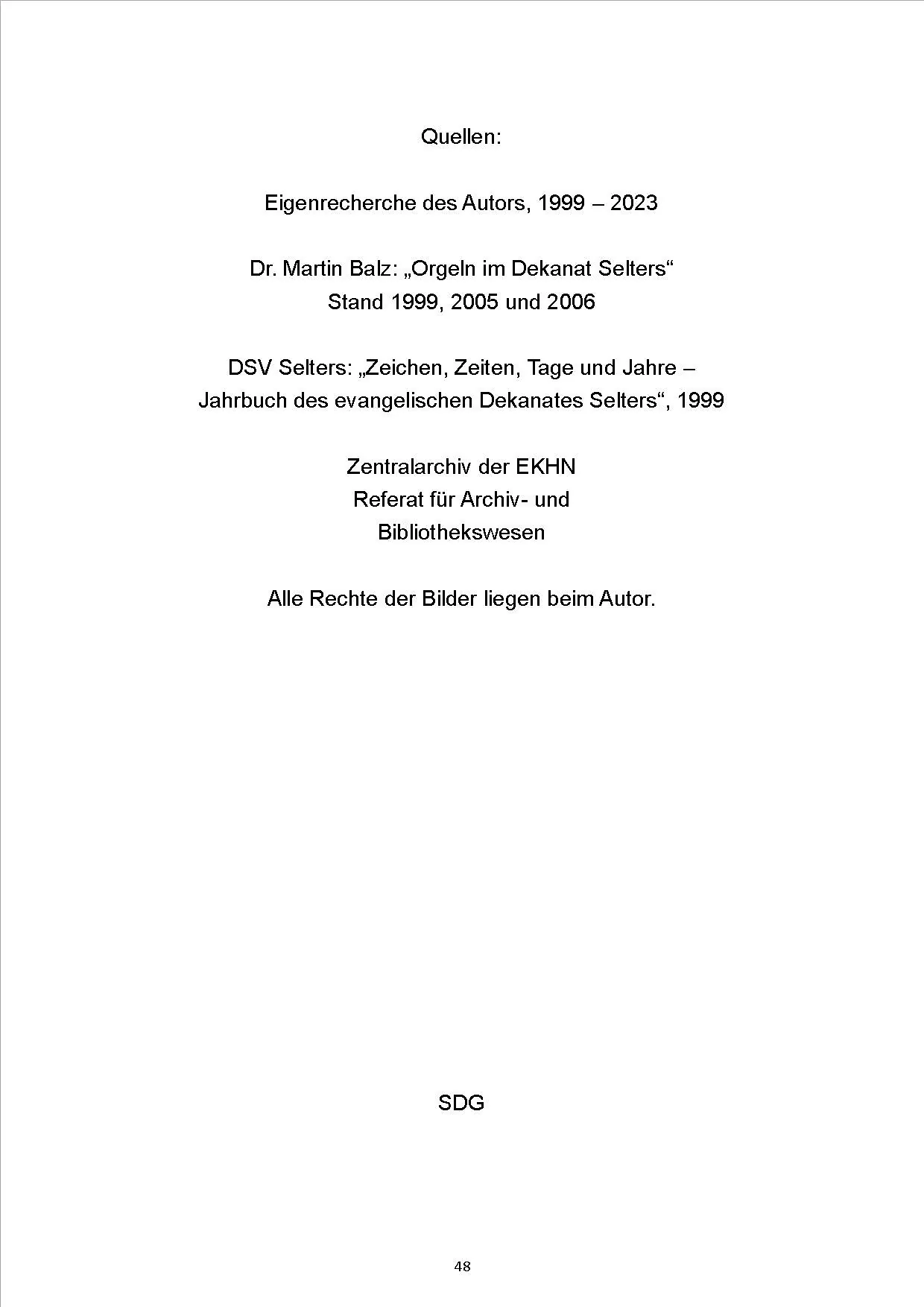 Quellen:

Eigenrecherche des Autors, 1999 – 2023

Dr. Martin Balz: „Orgeln im Dekanat Selters“
Stand 1999, 2005 und 2006

DSV Selters: „Zeichen, Zeiten, Tage und Jahre – Jahrbuch des evangelischen Dekanates Selters“, 1999

Zentralarchiv der EKHN
Referat für Archiv- und
Bibliothekswesen

Alle Rechte der Bilder liegen beim Autor.

SDG

48